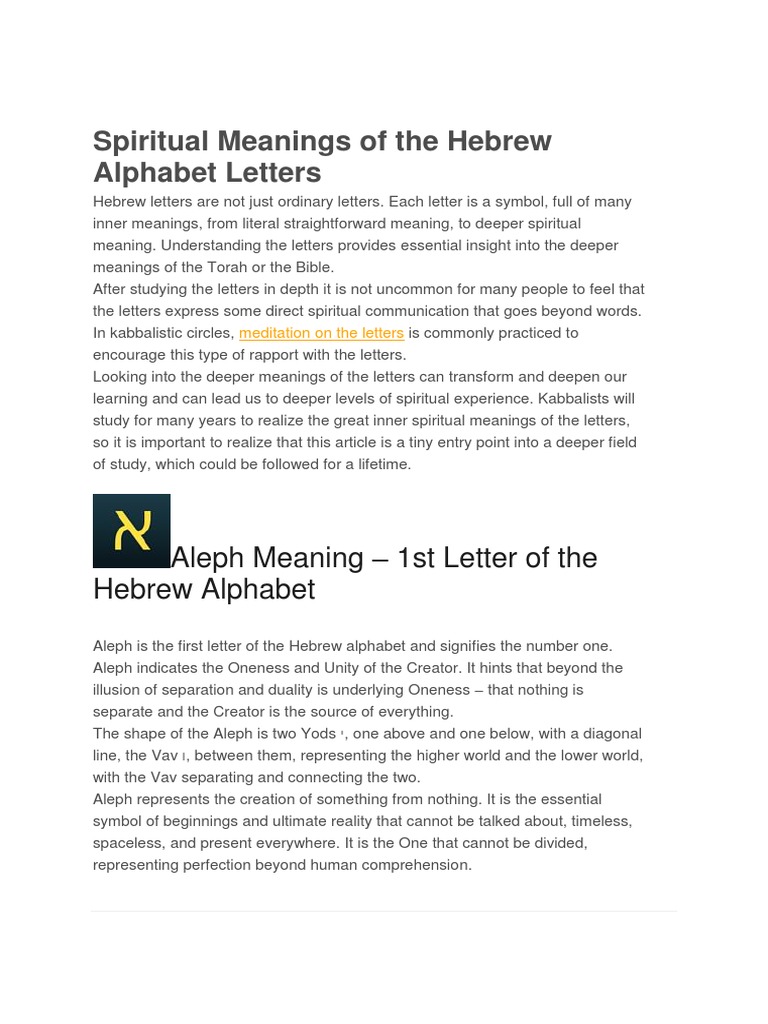 Spiritual Meanings of the Hebrew Alphabet Letters

Hebrew letters are not just ordinary letters. Each letter is a symbol, full of many inner meanings, from literal straightforward meaning, to deeper spiritual meaning. Understanding the letters provides essential insight into the deeper meanings of the Torah or the Bible.

After studying the letters in depth it is not uncommon for many people to feel that the letters express some direct spiritual communication that goes beyond words. In kabbalistic circles, meditation on the letters is commonly practiced to encourage this type of rapport with the letters.

Looking into the deeper meanings of the letters can transform and deepen our learning and can lead us to deeper levels of spiritual experience. Kabbalists will study for many years to realize the great inner spiritual meanings of the letters, so it is important to realize that this article is a tiny entry point into a deeper field of study, which could be followed for a lifetime.

א

Aleph Meaning – 1st Letter of the Hebrew Alphabet

Aleph is the first letter of the Hebrew alphabet and signifies the number one. Aleph indicates the Oneness and Unity of the Creator. It hints that beyond the illusion of separation and duality is underlying Oneness – that nothing is separate and the Creator is the source of everything.

The shape of the Aleph is two Yods י, one above and one below, with a diagonal line, the Vav ו, between them, representing the higher world and the lower world, with the Vav separating and connecting the two.

Aleph represents the creation of something from nothing. It is the essential symbol of beginnings and ultimate reality that cannot be talked about, timeless, spaceless, and present everywhere. It is the One that cannot be divided, representing perfection beyond human comprehension.